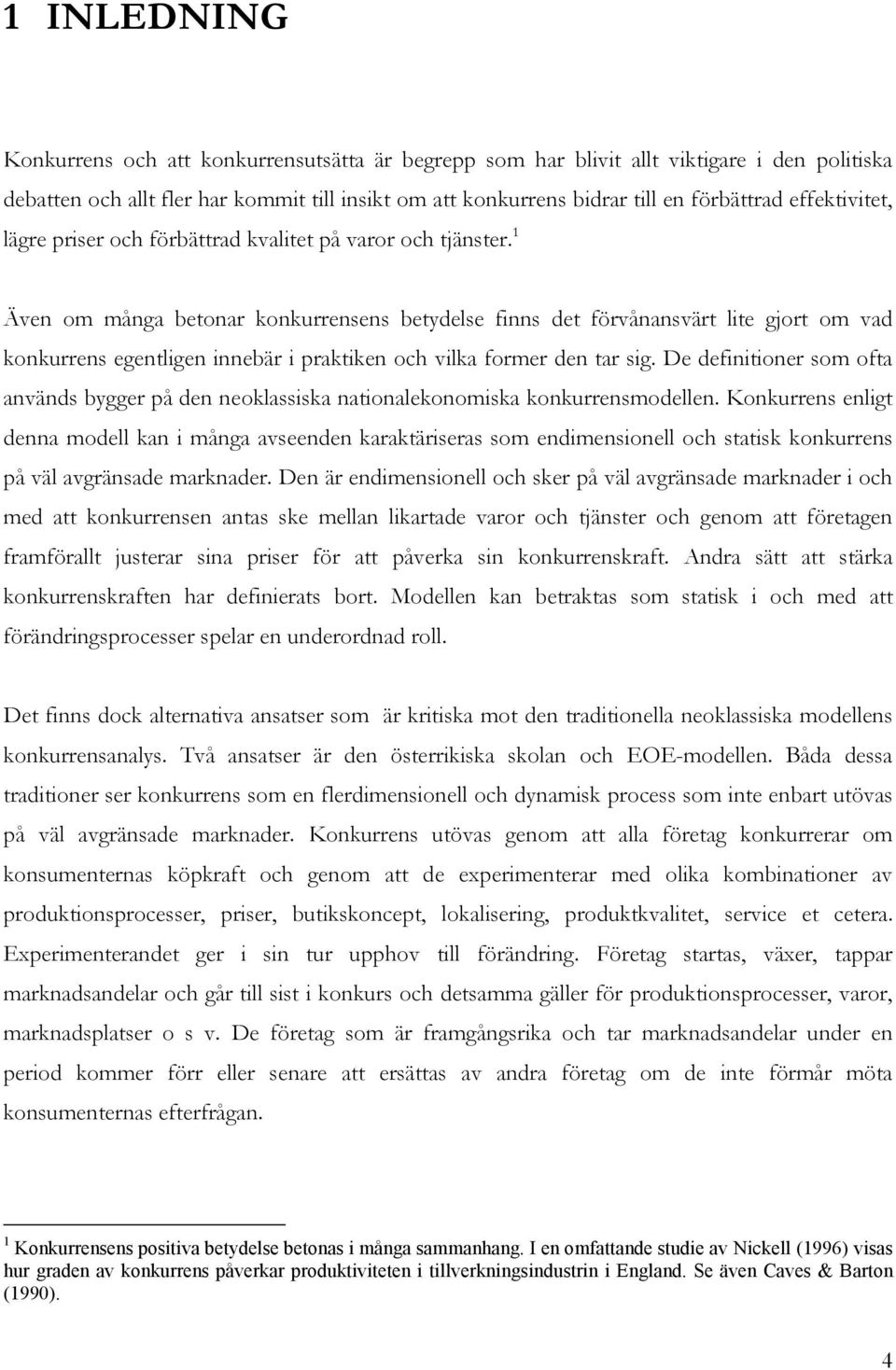 1 INLEDNING

Konkurrens och att konkurrensutsätta är begrepp som har blivit allt viktigare i den politiska debatten och allt fler har kommit till insikt om att konkurrens bidrar till en förbättrad effektivitet, lägre priser och förbättrad kvalitet på varor och tjänster.$^1$

Även om många betonar konkurrensens betydelse finns det förvånansvärt lite gjort om vad konkurrens egentligen innebär i praktiken och vilka former den tar sig. De definitioner som ofta används bygger på den neoklassiska nationalekonomiska konkurrensmodellen. Konkurrens enligt denna modell kan i många avseenden karaktäriseras som endimensionell och statisk konkurrens på väl avgränsade marknader. Den är endimensionell och sker på väl avgränsade marknader i och med att konkurrensen antas ske mellan likartade varor och tjänster och genom att företagen framförallt justerar sina priser för att påverka sin konkurrenskraft. Andra sätt att stärka konkurrenskraften har definierats bort. Modellen kan betraktas som statisk i och med att förändringsprocesser spelar en underordnad roll.

Det finns dock alternativa ansatser som är kritiska mot den traditionella neoklassiska modellens konkurrensanalys. Två ansatser är den österrikiska skolan och EOE-modellen. Båda dessa traditioner ser konkurrens som en flerdimensionell och dynamisk process som inte enbart utövas på väl avgränsade marknader. Konkurrens utövas genom att alla företag konkurrerar om konsumenternas köpkraft och genom att de experimenterar med olika kombinationer av produktionsprocesser, priser, butikskoncept, lokalisering, produktkvalitet, service et cetera. Experimenterandet ger i sin tur upphov till förändring. Företag startas, växer, tappar marknadsandelar och går till sist i konkurs och detsamma gäller för produktionsprocesser, varor, marknadsplatser o s v. De företag som är framgångsrika och tar marknadsandelar under en period kommer förr eller senare att ersättas av andra företag om de inte förmår möta konsumenternas efterfrågan.

$^1$ Konkurrensens positiva betydelse betonas i många sammanhang. I en omfattande studie av Nickell (1996) visas hur graden av konkurrens påverkar produktiviteten i tillverkningsindustrin i England. Se även Caves & Barton (1990).

4